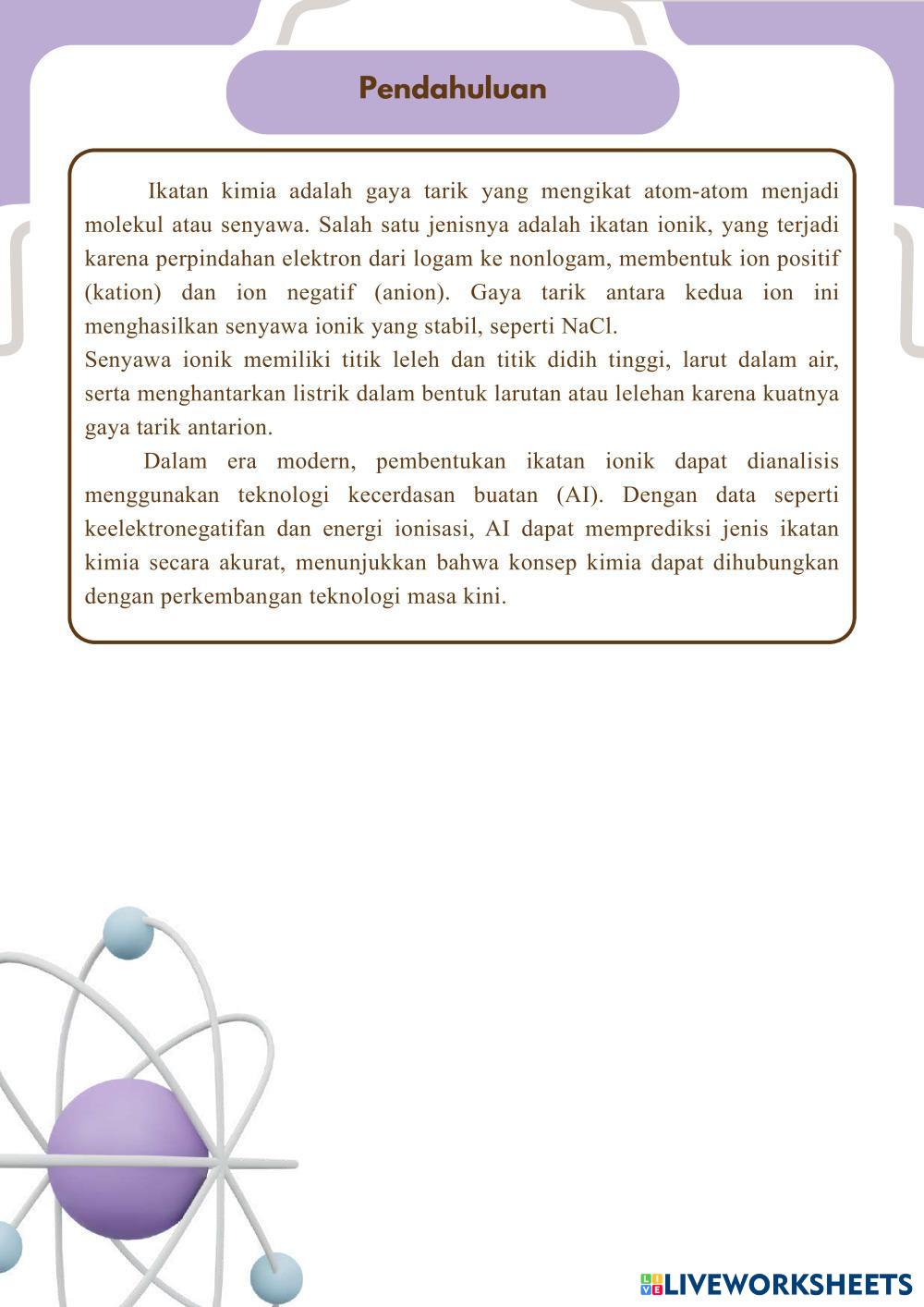 Pendahuluan

Ikatan kimia adalah gaya tarik yang mengikat atom-atom menjadi molekul atau senyawa. Salah satu jenisnya adalah ikatan ionik, yang terjadi karena perpindahan elektron dari logam ke nonlogam, membentuk ion positif (kation) dan ion negatif (anion). Gaya tarik antara kedua ion ini menghasilkan senyawa ionik yang stabil, seperti NaCl.
Senyawa ionik memiliki titik leleh dan titik didih tinggi, larut dalam air, serta menghantarkan listrik dalam bentuk larutan atau lelehan karena kuatnya gaya tarik antarion.

Dalam era modern, pembentukan ikatan ionik dapat dianalisis menggunakan teknologi kecerdasan buatan (AI). Dengan data seperti keelektronegatifan dan energi ionisasi, AI dapat memprediksi jenis ikatan kimia secara akurat, menunjukkan bahwa konsep kimia dapat dihubungkan dengan perkembangan teknologi masa kini.

LIVEWORKSHEETS